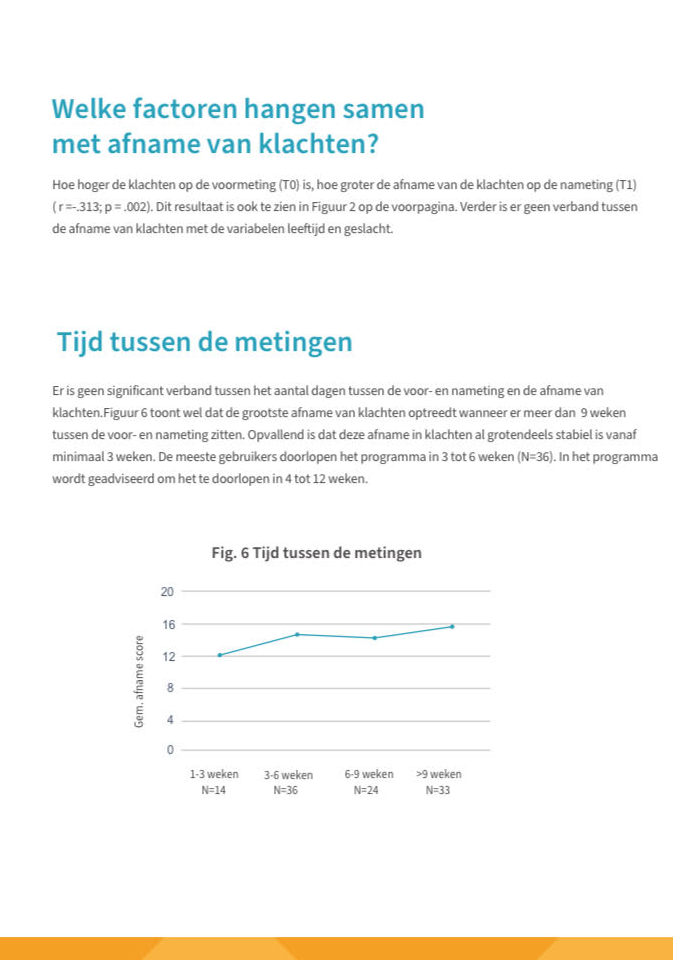 Welke factoren hangen samen met afname van klachten?

Hoe hoger de klachten op de voormeting (T0) is, hoe groter de afname van de klachten op de nameting (T1) ( r =-.313; p = .002). Dit resultaat is ook te zien in Figuur 2 op de voorpagina. Verder is er geen verband tussen de afname van klachten met de variabelen leeftijd en geslacht.

Tijd tussen de metingen

Er is geen significant verband tussen het aantal dagen tussen de voor- en nameting en de afname van klachten.Figuur 6 toont wel dat de grootste afname van klachten optreedt wanneer er meer dan 9 weken tussen de voor- en nameting zitten. Opvallend is dat deze afname in klachten al grotendeels stabiel is vanaf minimaal 3 weken. De meeste gebruikers doorlopen het programma in 3 tot 6 weken (N=36). In het programma wordt geadviseerd om het te doorlopen in 4 tot 12 weken.

Fig. 6 Tijd tussen de metingen

Gem. afname score

20
16
12
8
4
0

1-3 weken N=14
3-6 weken N=36
6-9 weken N=24
>9 weken N=33